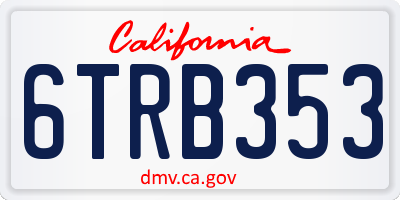 California

6TRB353

dmv.ca.gov